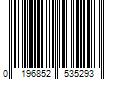 0 196852 535293